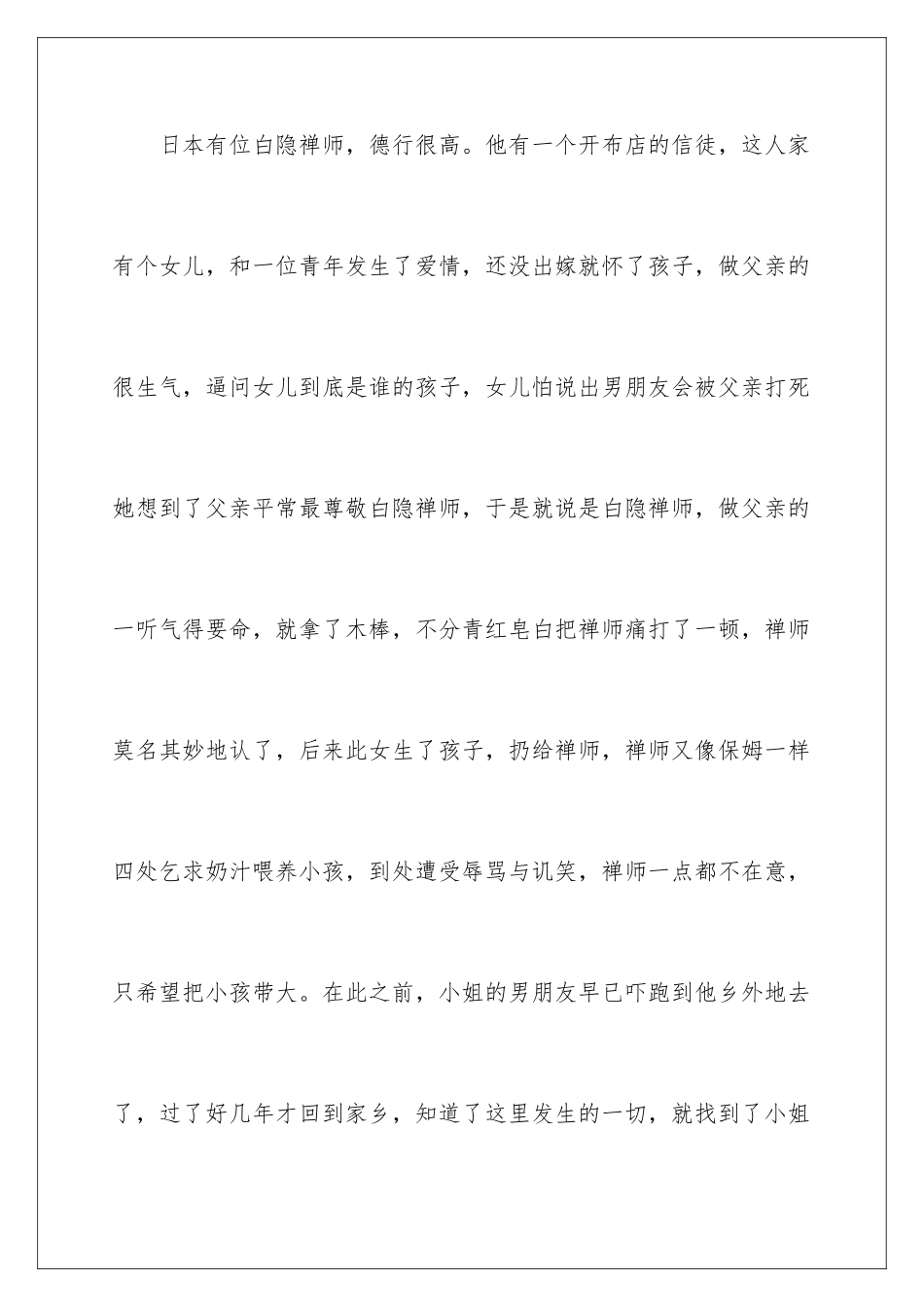 日本有位白隐禅师，德行很高。他有一个开布店的信徒，这人家有个女儿，和一位青年发生了爱情，还没出嫁就怀了孩子，做父亲的很生气，逼问女儿到底是谁的孩子，女儿怕说出男朋友会被父亲打死她想到了父亲平常最尊敬白隐禅师，于是就说是白隐禅师，做父亲的一听气得要命，就拿了木棒，不分青红皂白把禅师痛打了一顿，禅师莫名其妙地认了，后来此女生了孩子，扔给禅师，禅师又像保姆一样四处乞求奶汁喂养小孩，到处遭受辱骂与讥笑，禅师一点都不在意，只希望把小孩带大。在此之前，小姐的男朋友早已吓跑到他乡外地去了，过了好几年才回到家乡，知道了这里发生的一切，就找到了小姐